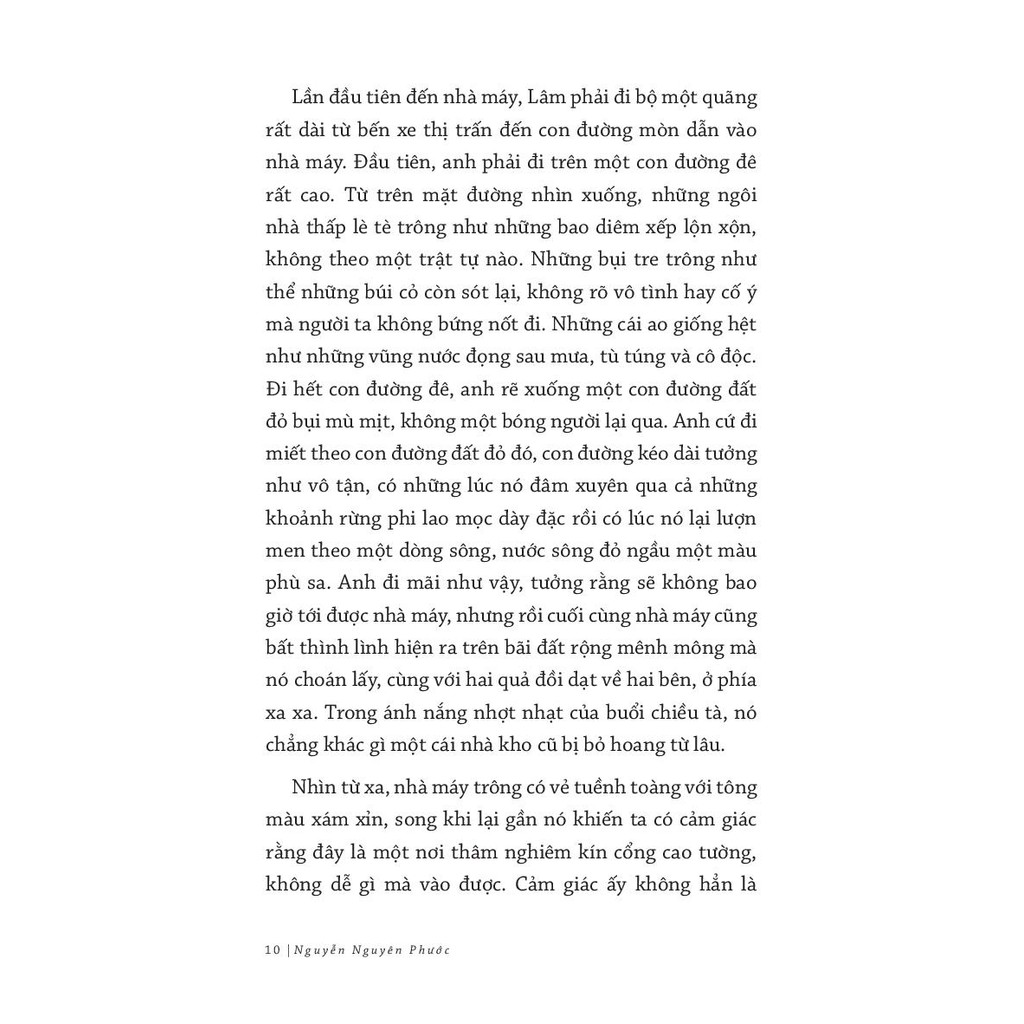 Lần đầu tiên đến nhà máy, Lâm phải đi bộ một quãng rất dài từ bến xe thị trấn đến con đường mòn dẫn vào nhà máy. Đầu tiên, anh phải đi trên một con đường đê rất cao. Từ trên mặt đường nhìn xuống, những ngôi nhà thấp lè tè trông như những bao diêm xếp lộn xộn, không theo một trật tự nào. Những bụi tre trông như thể những búi cỏ còn sót lại, không rõ vô tình hay cố ý mà người ta không bứng nốt đi. Những cái ao giống hệt như những vũng nước đọng sau mưa, tù túng và cô độc. Đi hết con đường đê, anh rẽ xuống một con đường đất đỏ bụi mù mịt, không một bóng người lại qua. Anh cứ đi miết theo con đường đất đỏ đó, con đường kéo dài tưởng như vô tận, có những lúc nó đâm xuyên qua cả những khoảnh rừng phi lao mọc dày đặc rồi có lúc nó lại lượn men theo một dòng sông, nước sông đỏ ngầu một màu phù sa. Anh đi mãi như vậy, tưởng rằng sẽ không bao giờ tới được nhà máy, nhưng rồi cuối cùng nhà máy cũng bất thình lình hiện ra trên bãi đất rộng mênh mông mà nó choán lấy, cùng với hai quả đồi dạt về hai bên, ở phía xa xa. Trong ánh nắng nhợt nhạt của buổi chiều tà, nó chẳng khác gì một cái nhà kho cũ bị bỏ hoang từ lâu.

Nhìn từ xa, nhà máy trông có vẻ tuềnh toàng với tông màu xám xỉn, song khi lại gần nó khiến ta có cảm giác rằng đây là một nơi thâm nghiêm kín cổng cao tường, không dễ gì mà vào được. Cảm giác ấy không hẳn là

10 | Nguyễn Nguyên Phước